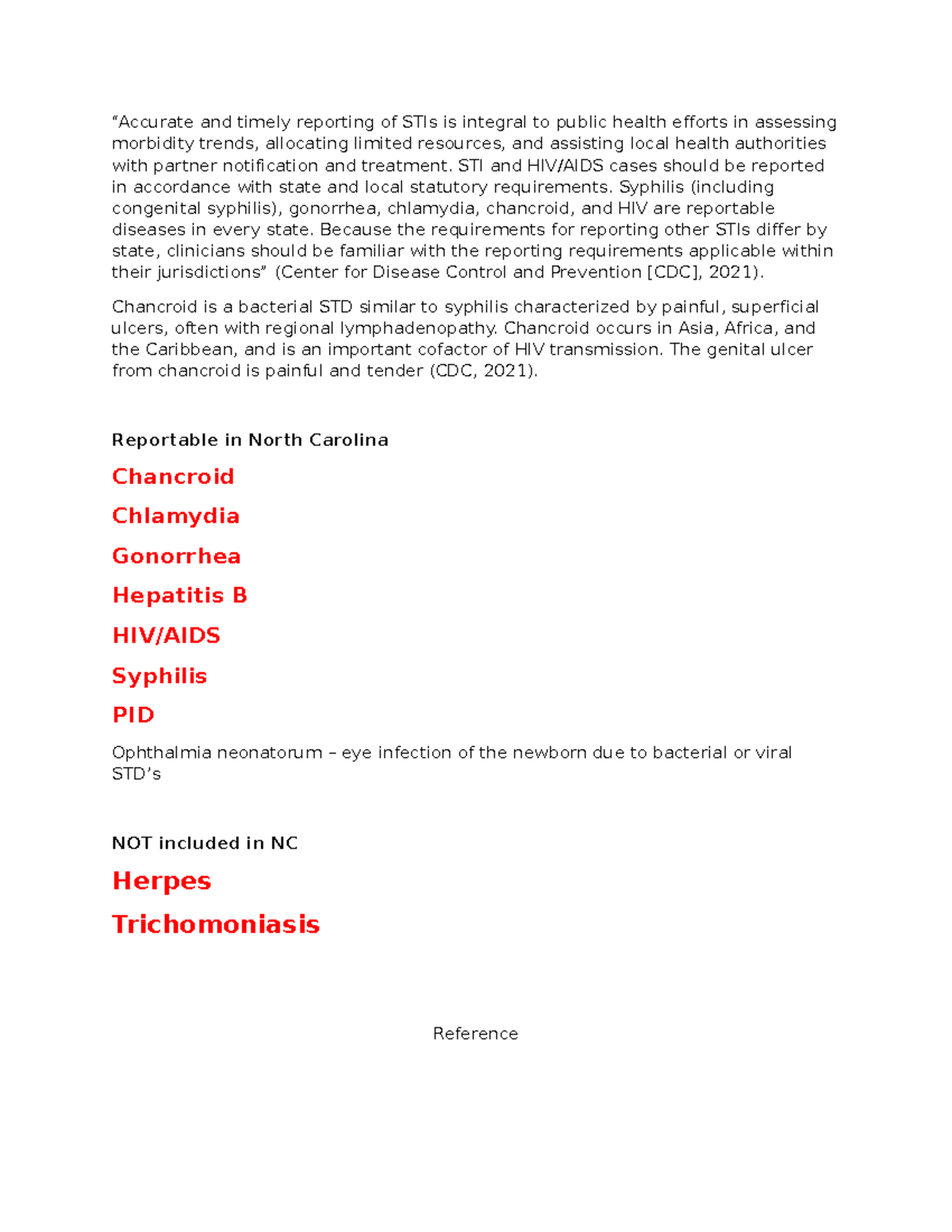 "Accurate and timely reporting of STIs is integral to public health efforts in assessing morbidity trends, allocating limited resources, and assisting local health authorities with partner notification and treatment. STI and HIV/AIDS cases should be reported in accordance with state and local statutory requirements. Syphilis (including congenital syphilis), gonorrhea, chlamydia, chancroid, and HIV are reportable diseases in every state. Because the requirements for reporting other STIs differ by state, clinicians should be familiar with the reporting requirements applicable within their jurisdictions" (Center for Disease Control and Prevention [CDC], 2021).

Chancroid is a bacterial STD similar to syphilis characterized by painful, superficial ulcers, often with regional lymphadenopathy. Chancroid occurs in Asia, Africa, and the Caribbean, and is an important cofactor of HIV transmission. The genital ulcer from chancroid is painful and tender (CDC, 2021).

Reportable in North Carolina

Chancroid

Chlamydia

Gonorrhea

Hepatitis B

HIV/AIDS

Syphilis

PID

Ophthalmia neonatorum – eye infection of the newborn due to bacterial or viral STD's

NOT included in NC

Herpes

Trichomoniasis

Reference